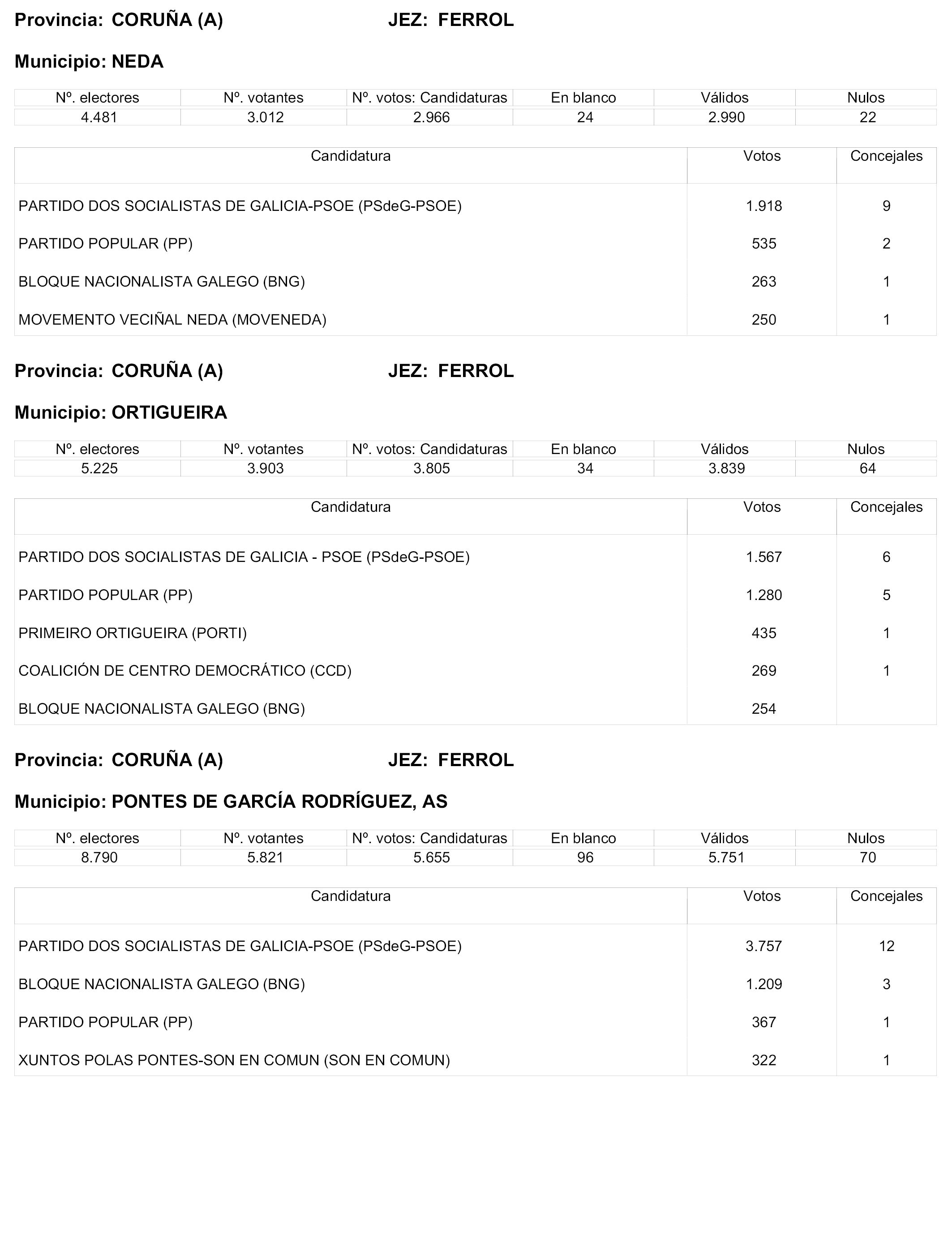 Provincia: CORUÑA (A)   JEZ: FERROL

Municipio: NEDA

| Nº. electores | Nº. votantes | Nº. votos: Candidaturas | En blanco | Válidos | Nulos |
|---|---|---|---|---|---|
| 4.481 | 3.012 | 2.966 | 24 | 2.990 | 22 |

| Candidatura | Votos | Concejales |
|---|---|---|
| PARTIDO DOS SOCIALISTAS DE GALICIA-PSOE (PSdeG-PSOE) | 1.918 | 9 |
| PARTIDO POPULAR (PP) | 535 | 2 |
| BLOQUE NACIONALISTA GALEGO (BNG) | 263 | 1 |
| MOVEMENTO VECIÑAL NEDA (MOVENEDA) | 250 | 1 |

Provincia: CORUÑA (A)   JEZ: FERROL

Municipio: ORTIGUEIRA

| Nº. electores | Nº. votantes | Nº. votos: Candidaturas | En blanco | Válidos | Nulos |
|---|---|---|---|---|---|
| 5.225 | 3.903 | 3.805 | 34 | 3.839 | 64 |

| Candidatura | Votos | Concejales |
|---|---|---|
| PARTIDO DOS SOCIALISTAS DE GALICIA - PSOE (PSdeG-PSOE) | 1.567 | 6 |
| PARTIDO POPULAR (PP) | 1.280 | 5 |
| PRIMEIRO ORTIGUEIRA (PORTI) | 435 | 1 |
| COALICIÓN DE CENTRO DEMOCRÁTICO (CCD) | 269 | 1 |
| BLOQUE NACIONALISTA GALEGO (BNG) | 254 | |

Provincia: CORUÑA (A)   JEZ: FERROL

Municipio: PONTES DE GARCÍA RODRÍGUEZ, AS

| Nº. electores | Nº. votantes | Nº. votos: Candidaturas | En blanco | Válidos | Nulos |
|---|---|---|---|---|---|
| 8.790 | 5.821 | 5.655 | 96 | 5.751 | 70 |

| Candidatura | Votos | Concejales |
|---|---|---|
| PARTIDO DOS SOCIALISTAS DE GALICIA-PSOE (PSdeG-PSOE) | 3.757 | 12 |
| BLOQUE NACIONALISTA GALEGO (BNG) | 1.209 | 3 |
| PARTIDO POPULAR (PP) | 367 | 1 |
| XUNTOS POLAS PONTES-SON EN COMUN (SON EN COMUN) | 322 | 1 |